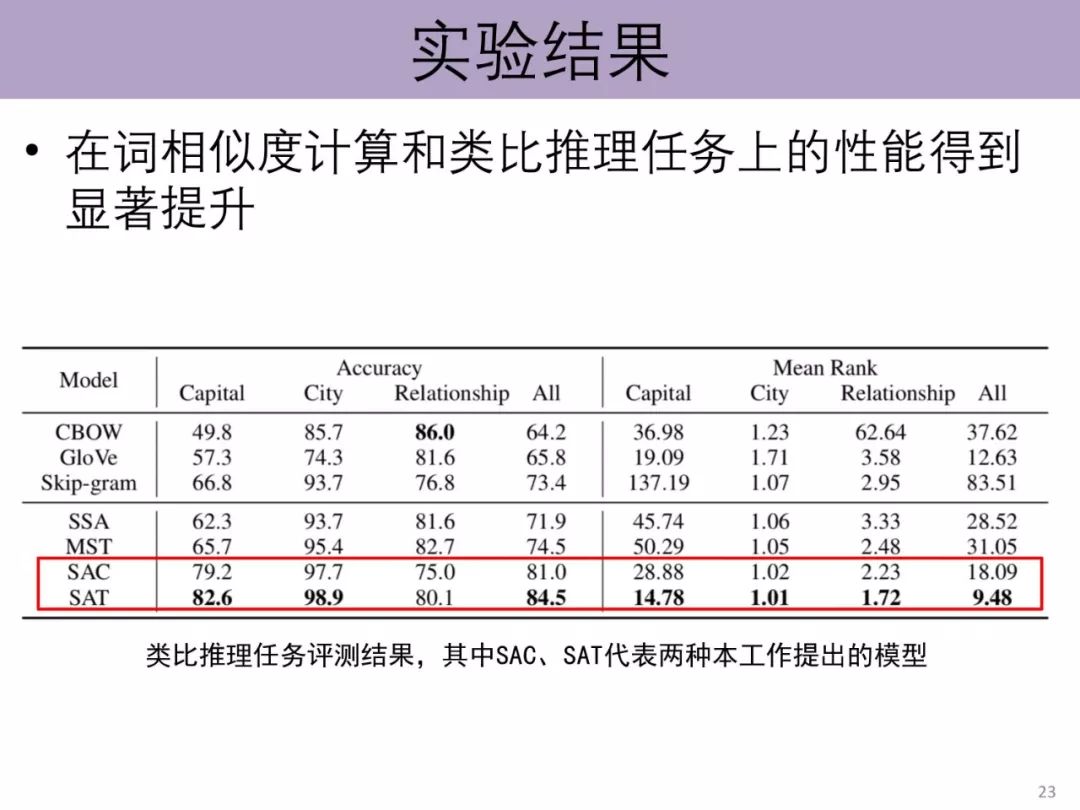 实验结果

• 在词相似度计算和类比推理任务上的性能得到显著提升

| Model | Accuracy Capital | Accuracy City | Accuracy Relationship | Accuracy All | Mean Rank Capital | Mean Rank City | Mean Rank Relationship | Mean Rank All |
|---|---|---|---|---|---|---|---|---|
| CBOW | 49.8 | 85.7 | **86.0** | 64.2 | 36.98 | 1.23 | 62.64 | 37.62 |
| GloVe | 57.3 | 74.3 | 81.6 | 65.8 | 19.09 | 1.71 | 3.58 | 12.63 |
| Skip-gram | 66.8 | 93.7 | 76.8 | 73.4 | 137.19 | 1.07 | 2.95 | 83.51 |
| SSA | 62.3 | 93.7 | 81.6 | 71.9 | 45.74 | 1.06 | 3.33 | 28.52 |
| MST | 65.7 | 95.4 | 82.7 | 74.5 | 50.29 | 1.05 | 2.48 | 31.05 |
| SAC | 79.2 | 97.7 | 75.0 | 81.0 | 28.88 | 1.02 | 2.23 | 18.09 |
| SAT | **82.6** | **98.9** | 80.1 | **84.5** | **14.78** | **1.01** | **1.72** | **9.48** |

类比推理任务评测结果，其中SAC、SAT代表两种本工作提出的模型

23